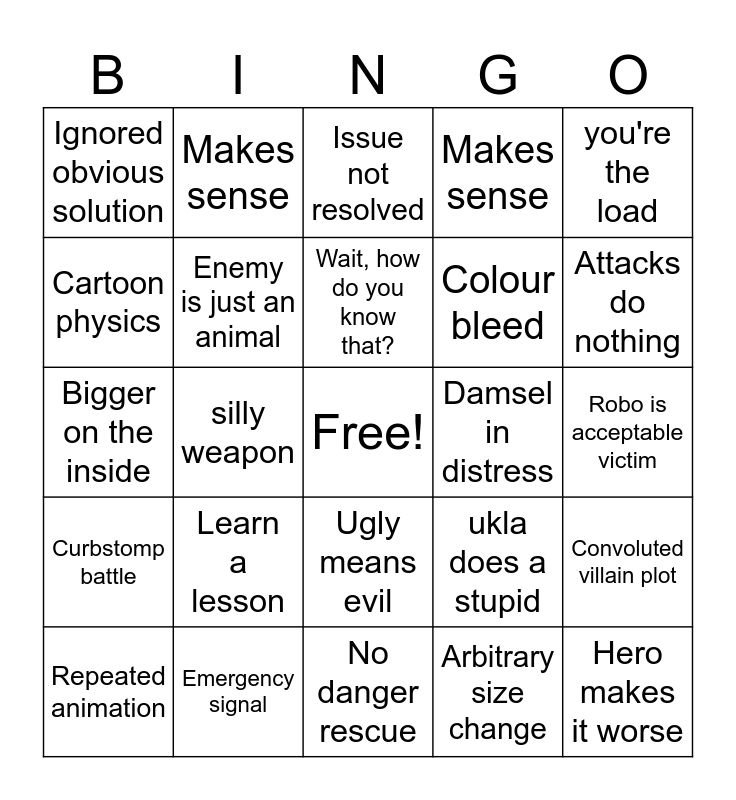 | B | I | N | G | O |
|---|---|---|---|---|
| Ignored obvious solution | Makes sense | Issue not resolved | Makes sense | you're the load |
| Cartoon physics | Enemy is just an animal | Wait, how do you know that? | Colour bleed | Attacks do nothing |
| Bigger on the inside | silly weapon | Free! | Damsel in distress | Robo is acceptable victim |
| Curbstomp battle | Learn a lesson | Ugly means evil | ukla does a stupid | Convoluted villain plot |
| Repeated animation | Emergency signal | No danger rescue | Arbitrary size change | Hero makes it worse |